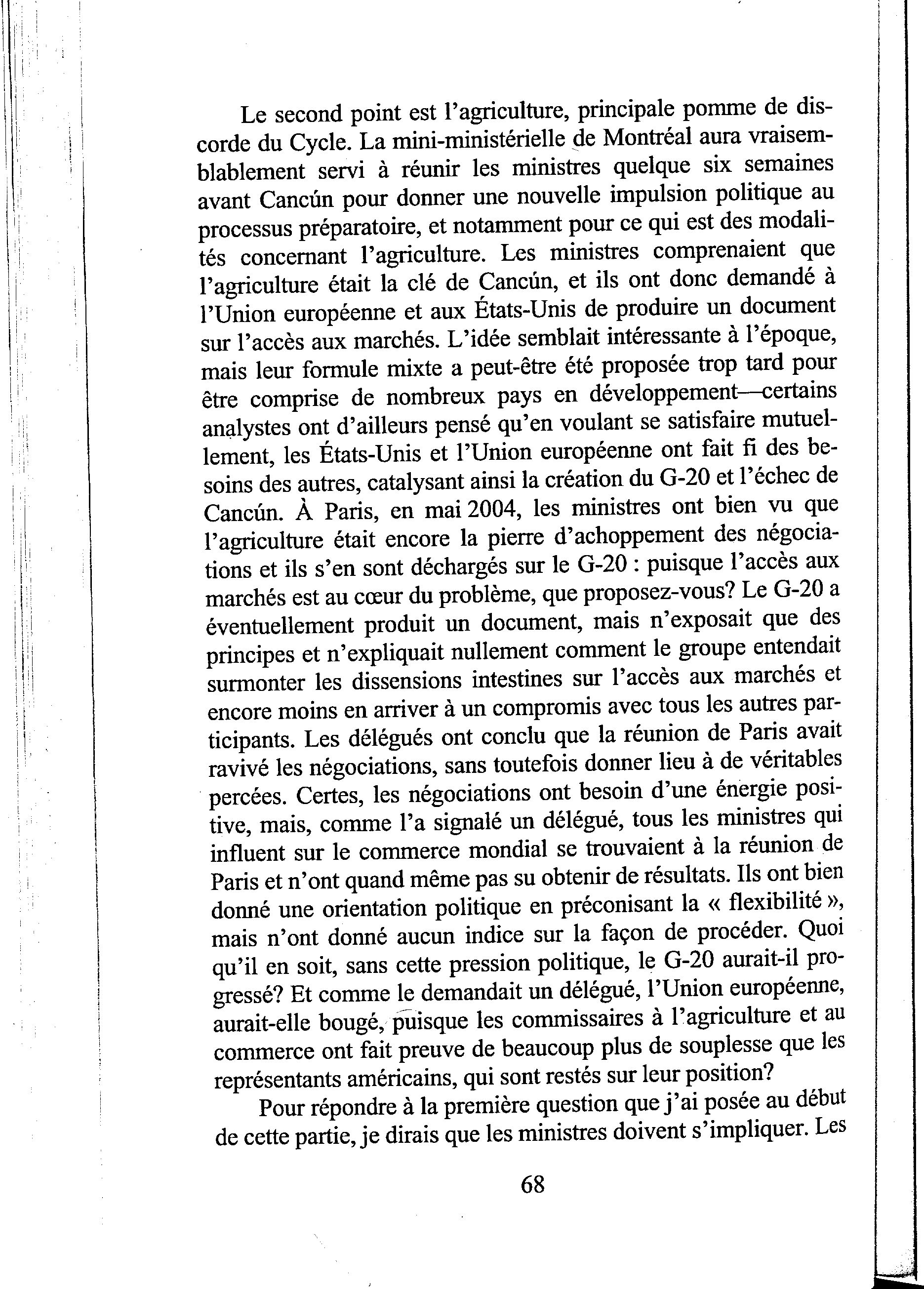 Le second point est l'agriculture, principale pomme de discorde du Cycle. La mini-ministérielle de Montréal aura vraisemblablement servi à réunir les ministres quelque six semaines avant Cancún pour donner une nouvelle impulsion politique au processus préparatoire, et notamment pour ce qui est des modalités concernant l'agriculture. Les ministres comprenaient que l'agriculture était la clé de Cancún, et ils ont donc demandé à l'Union européenne et aux États-Unis de produire un document sur l'accès aux marchés. L'idée semblait intéressante à l'époque, mais leur formule mixte a peut-être été proposée trop tard pour être comprise de nombreux pays en développement—certains analystes ont d'ailleurs pensé qu'en voulant se satisfaire mutuellement, les États-Unis et l'Union européenne ont fait fi des besoins des autres, catalysant ainsi la création du G-20 et l'échec de Cancún. À Paris, en mai 2004, les ministres ont bien vu que l'agriculture était encore la pierre d'achoppement des négociations et ils s'en sont déchargés sur le G-20 : puisque l'accès aux marchés est au cœur du problème, que proposez-vous? Le G-20 a éventuellement produit un document, mais n'exposait que des principes et n'expliquait nullement comment le groupe entendait surmonter les dissensions intestines sur l'accès aux marchés et encore moins en arriver à un compromis avec tous les autres participants. Les délégués ont conclu que la réunion de Paris avait ravivé les négociations, sans toutefois donner lieu à de véritables percées. Certes, les négociations ont besoin d'une énergie positive, mais, comme l'a signalé un délégué, tous les ministres qui influent sur le commerce mondial se trouvaient à la réunion de Paris et n'ont quand même pas su obtenir de résultats. Ils ont bien donné une orientation politique en préconisant la « flexibilité », mais n'ont donné aucun indice sur la façon de procéder. Quoi qu'il en soit, sans cette pression politique, le G-20 aurait-il progressé? Et comme le demandait un délégué, l'Union européenne, aurait-elle bougé, puisque les commissaires à l'agriculture et au commerce ont fait preuve de beaucoup plus de souplesse que les représentants américains, qui sont restés sur leur position?

Pour répondre à la première question que j'ai posée au début de cette partie, je dirais que les ministres doivent s'impliquer. Les

68